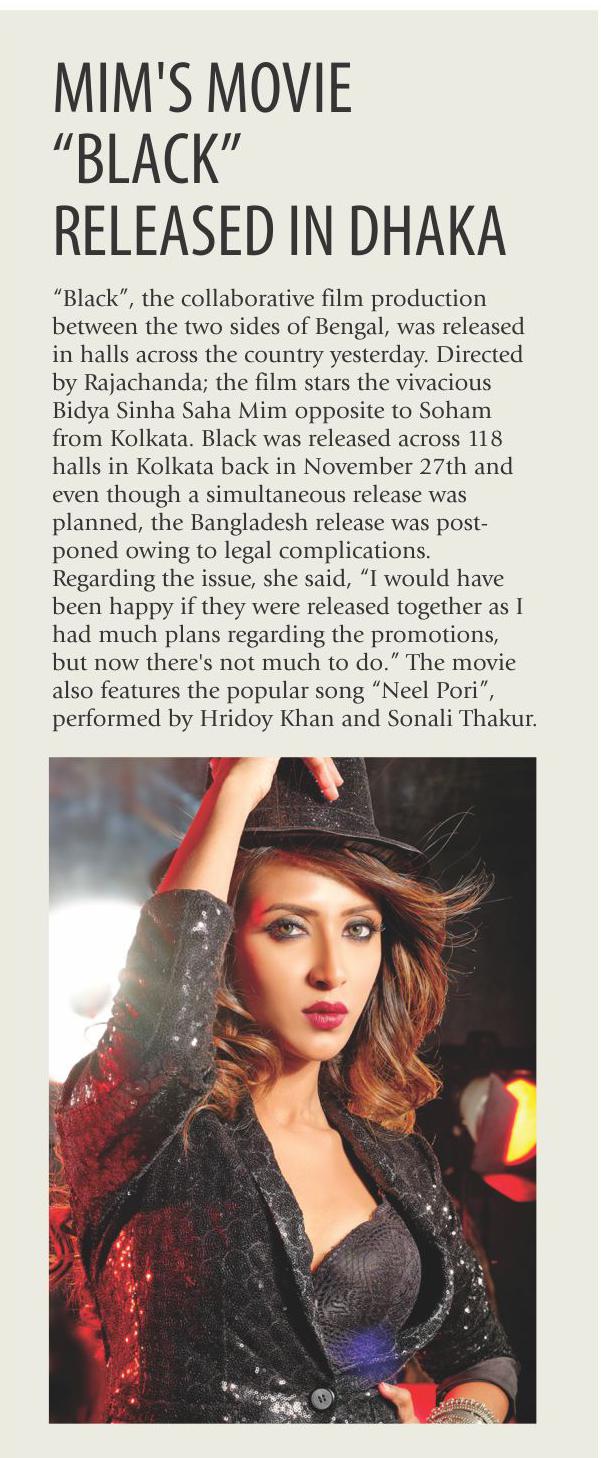 MIM'S MOVIE
"BLACK"
RELEASED IN DHAKA

"Black", the collaborative film production between the two sides of Bengal, was released in halls across the country yesterday. Directed by Rajachanda; the film stars the vivacious Bidya Sinha Saha Mim opposite to Soham from Kolkata. Black was released across 118 halls in Kolkata back in November 27th and even though a simultaneous release was planned, the Bangladesh release was postponed owing to legal complications. Regarding the issue, she said, "I would have been happy if they were released together as I had much plans regarding the promotions, but now there's not much to do." The movie also features the popular song "Neel Pori", performed by Hridoy Khan and Sonali Thakur.